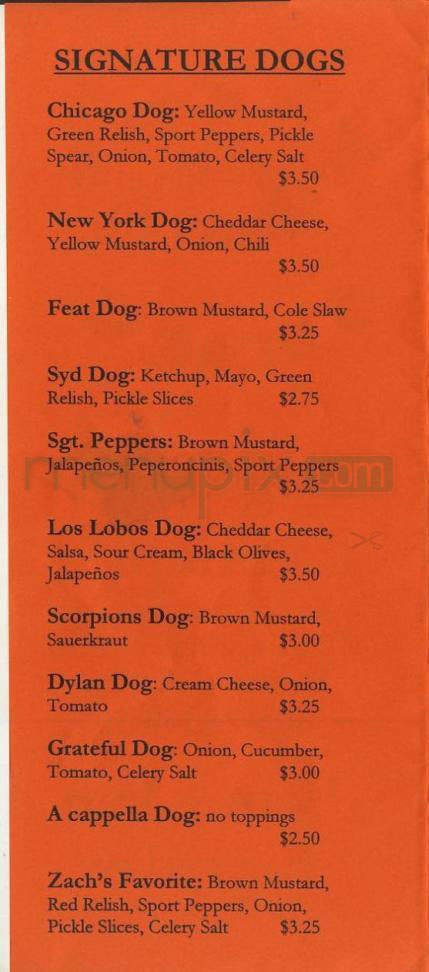 SIGNATURE DOGS

Chicago Dog: Yellow Mustard, Green Relish, Sport Peppers, Pickle Spear, Onion, Tomato, Celery Salt $3.50

New York Dog: Cheddar Cheese, Yellow Mustard, Onion, Chili $3.50

Feat Dog: Brown Mustard, Cole Slaw $3.25

Syd Dog: Ketchup, Mayo, Green Relish, Pickle Slices $2.75

Sgt. Peppers: Brown Mustard, Jalapeños, Peperoncinis, Sport Peppers $3.25

menupix.com

Los Lobos Dog: Cheddar Cheese, Salsa, Sour Cream, Black Olives, Jalapeños $3.50

Scorpions Dog: Brown Mustard, Sauerkraut $3.00

Dylan Dog: Cream Cheese, Onion, Tomato $3.25

Grateful Dog: Onion, Cucumber, Tomato, Celery Salt $3.00

A cappella Dog: no toppings $2.50

Zach's Favorite: Brown Mustard, Red Relish, Sport Peppers, Onion, Pickle Slices, Celery Salt $3.25